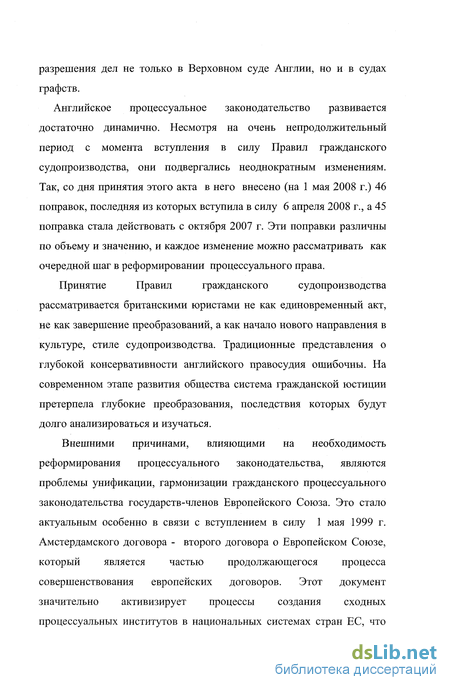 разрешения дел не только в Верховном суде Англии, но и в судах графств.

Английское процессуальное законодательство развивается достаточно динамично. Несмотря на очень непродолжительный период с момента вступления в силу Правил гражданского судопроизводства, они подвергались неоднократным изменениям. Так, со дня принятия этого акта в него внесено (на 1 мая 2008 г.) 46 поправок, последняя из которых вступила в силу 6 апреля 2008 г., а 45 поправка стала действовать с октября 2007 г. Эти поправки различны по объему и значению, и каждое изменение можно рассматривать как очередной шаг в реформировании процессуального права.

Принятие Правил гражданского судопроизводства рассматривается британскими юристами не как единовременный акт, не как завершение преобразований, а как начало нового направления в культуре, стиле судопроизводства. Традиционные представления о глубокой консервативности английского правосудия ошибочны. На современном этапе развития общества система гражданской юстиции претерпела глубокие преобразования, последствия которых будут долго анализироваться и изучаться.

Внешними причинами, влияющими на необходимость реформирования процессуального законодательства, являются проблемы унификации, гармонизации гражданского процессуального законодательства государств-членов Европейского Союза. Это стало актуальным особенно в связи с вступлением в силу 1 мая 1999 г. Амстердамского договора - второго договора о Европейском Союзе, который является частью продолжающегося процесса совершенствования европейских договоров. Этот документ значительно активизирует процессы создания сходных процессуальных институтов в национальных системах стран ЕС, что

dsLib.net
библиотека диссертаций